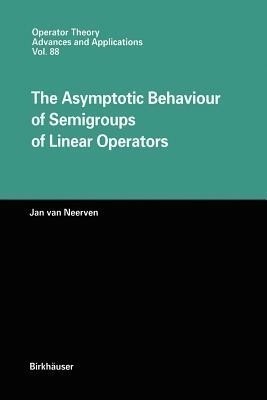 Operator Theory
Advances and Applications
Vol. 88

The Asymptotic Behaviour of Semigroups of Linear Operators

Jan van Neerven

Birkhäuser